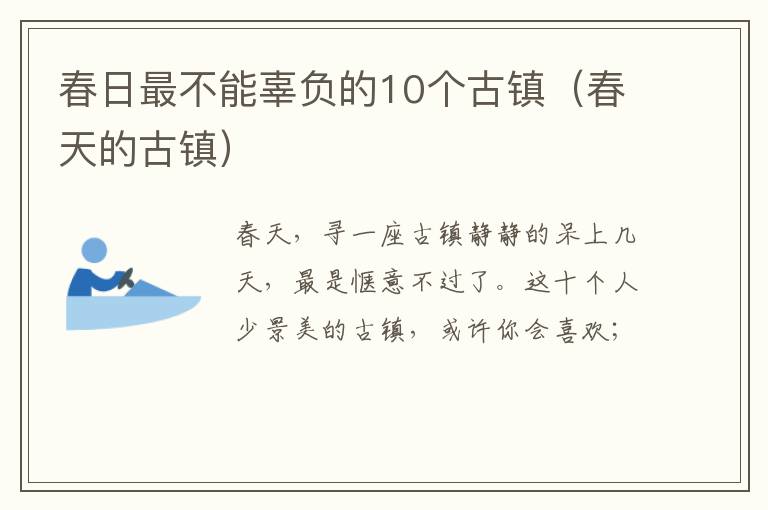 春日最不能辜负的10个古镇（春天的古镇）

春天，寻一座古镇静静的呆上几天，最是惬意不过了。这十个人少景美的古镇，或许你会喜欢；